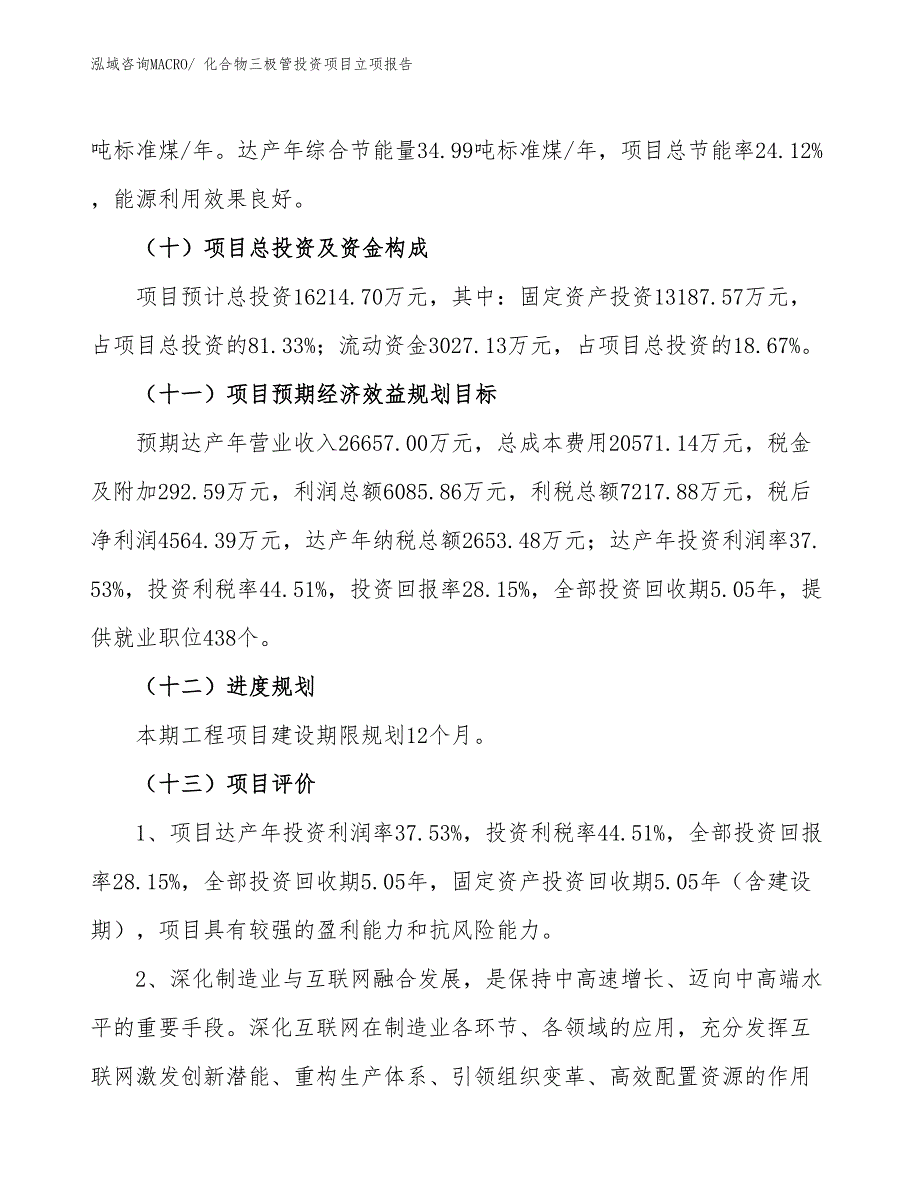 泓域咨询MACRO/ 化合物三极管投资项目立项报告

吨标准煤/年。达产年综合节能量34.99吨标准煤/年，项目总节能率24.12%，能源利用效果良好。

（十）项目总投资及资金构成

项目预计总投资16214.70万元，其中：固定资产投资13187.57万元，占项目总投资的81.33%；流动资金3027.13万元，占项目总投资的18.67%。

（十一）项目预期经济效益规划目标

预期达产年营业收入26657.00万元，总成本费用20571.14万元，税金及附加292.59万元，利润总额6085.86万元，利税总额7217.88万元，税后净利润4564.39万元，达产年纳税总额2653.48万元；达产年投资利润率37.53%，投资利税率44.51%，投资回报率28.15%，全部投资回收期5.05年，提供就业职位438个。

（十二）进度规划

本期工程项目建设期限规划12个月。

（十三）项目评价

1、项目达产年投资利润率37.53%，投资利税率44.51%，全部投资回报率28.15%，全部投资回收期5.05年，固定资产投资回收期5.05年（含建设期），项目具有较强的盈利能力和抗风险能力。

2、深化制造业与互联网融合发展，是保持中高速增长、迈向中高端水平的重要手段。深化互联网在制造业各环节、各领域的应用，充分发挥互联网激发创新潜能、重构生产体系、引领组织变革、高效配置资源的作用